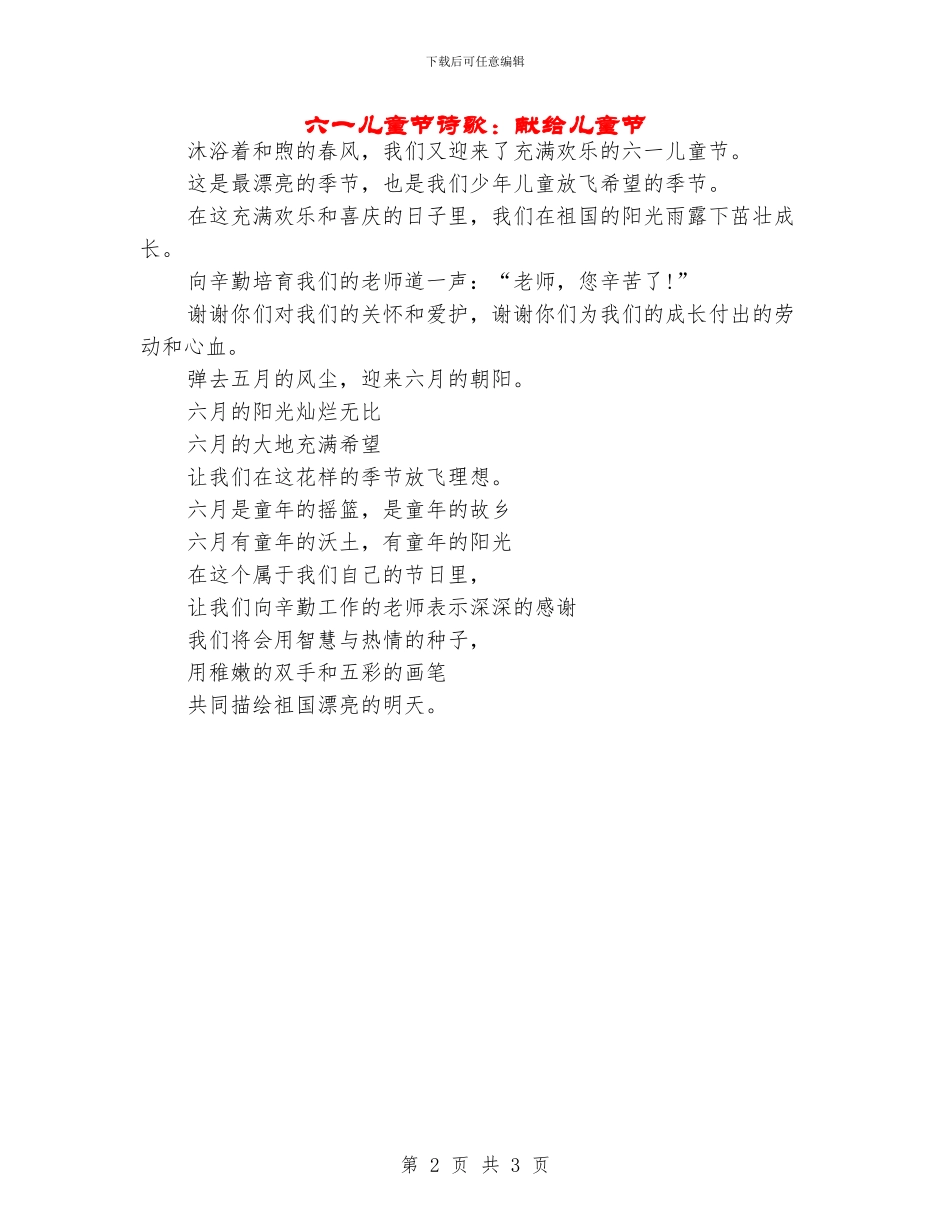 下载后可任意编辑

六一儿童节诗歌：献给儿童节

沐浴着和煦的春风，我们又迎来了充满欢乐的六一儿童节。

这是最漂亮的季节，也是我们少年儿童放飞希望的季节。

在这充满欢乐和喜庆的日子里，我们在祖国的阳光雨露下茁壮成长。

向辛勤培育我们的老师道一声：“老师，您辛苦了！”

谢谢你们对我们的关怀和爱护，谢谢你们为我们的成长付出的劳动和心血。

弹去五月的风尘，迎来六月的朝阳。

六月的阳光灿烂无比

六月的大地充满希望

让我们在这花样的季节放飞理想。

六月是童年的摇篮，是童年的故乡

六月有童年的沃土，有童年的阳光

在这个属于我们自己的节日里，

让我们向辛勤工作的老师表示深深的感谢

我们将会用智慧与热情的种子，

用稚嫩的双手和五彩的画笔

共同描绘祖国漂亮的明天。

第 2 页 共 3 页